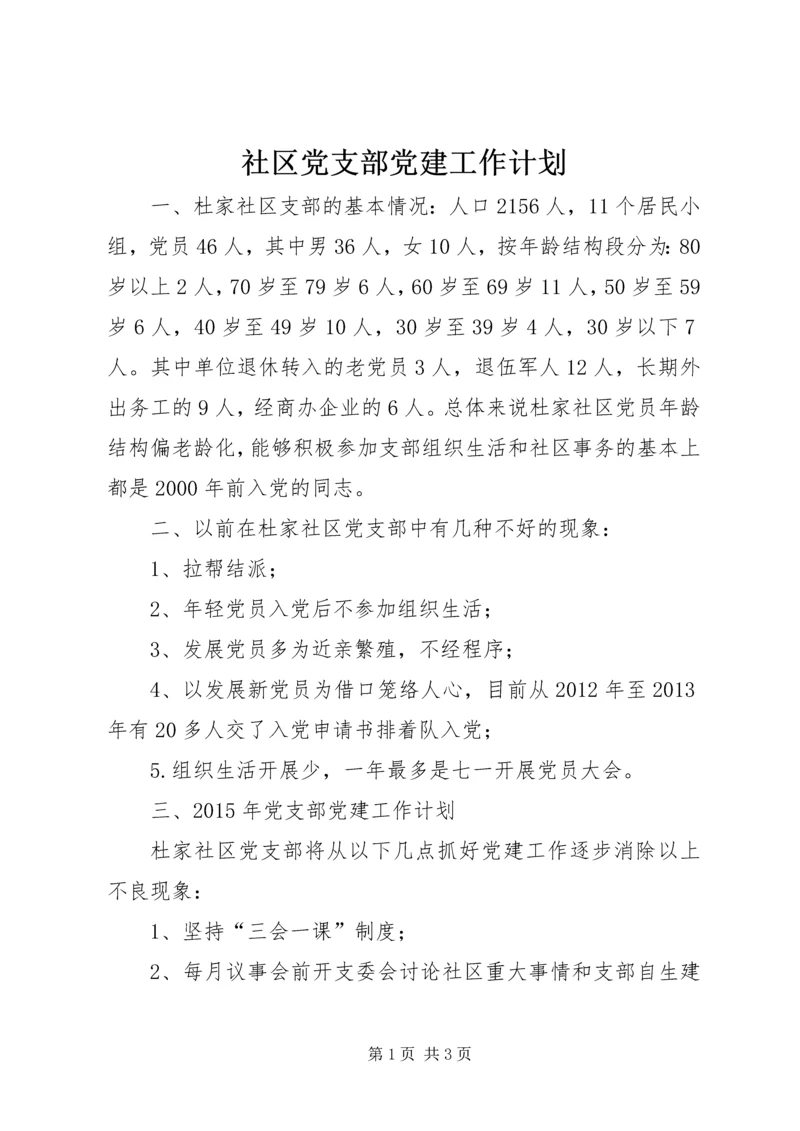 社区党支部党建工作计划

一、杜家社区支部的基本情况：人口2156人，11个居民小组，党员46人，其中男36人，女10人，按年龄结构段分为：80岁以上2人，70岁至79岁6人，60岁至69岁11人，50岁至59岁6人，40岁至49岁10人，30岁至39岁4人，30岁以下7人。其中单位退休转入的老党员3人，退伍军人12人，长期外出务工的9人，经商办企业的6人。总体来说杜家社区党员年龄结构偏老龄化，能够积极参加支部组织生活和社区事务的基本上都是2000年前入党的同志。

二、以前在杜家社区党支部中有几种不好的现象：

1、拉帮结派；

2、年轻党员入党后不参加组织生活；

3、发展党员多为近亲繁殖，不经程序；

4、以发展新党员为借口笼络人心，目前从2012年至2013年有20多人交了入党申请书排着队入党；

5.组织生活开展少，一年最多是七一开展党员大会。

三、2015年党支部党建工作计划

杜家社区党支部将从以下几点抓好党建工作逐步消除以上不良现象：

1、坚持“三会一课”制度；

2、每月议事会前开支委会讨论社区重大事情和支部自生建

第1页 共3页